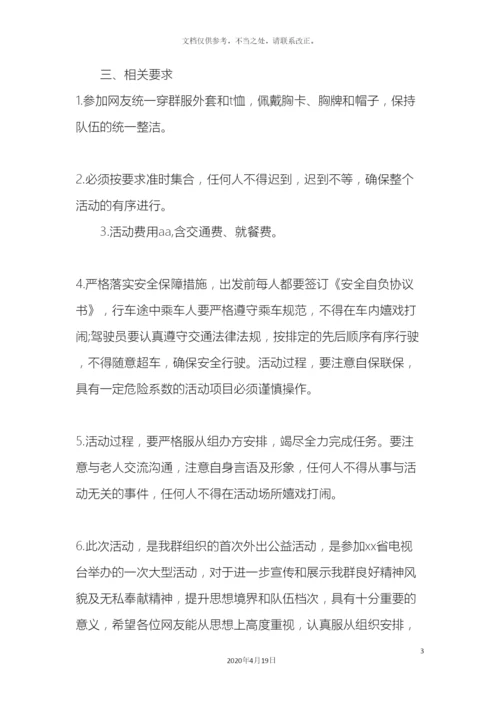 文档仅供参考，不当之处，请联系改正。

三、相关要求

1.参加网友统一穿群服外套和t恤，佩戴胸卡、胸牌和帽子，保持队伍的统一整洁。

2.必须按要求准时集合，任何人不得迟到，迟到不等，确保整个活动的有序进行。

3.活动费用aa,含交通费、就餐费。

4.严格落实安全保障措施，出发前每人都要签订《安全自负协议书》，行车途中乘车人要严格遵守乘车规范，不得在车内嬉戏打闹;驾驶员要认真遵守交通法律法规，按排定的先后顺序有序行驶，不得随意超车，确保安全行驶。活动过程，要注意自保联保，具有一定危险系数的活动项目必须谨慎操作。

5.活动过程，要严格服从组办方安排，竭尽全力完成任务。要注意与老人交流沟通，注意自身言语及形象，任何人不得从事与活动无关的事件，任何人不得在活动场所嬉戏打闹。

6.此次活动，是我群组织的首次外出公益活动，是参加xx省电视台举办的一次大型活动，对于进一步宣传和展示我群良好精神风貌及无私奉献精神，提升思想境界和队伍档次，具有十分重要的意义，希望各位网友能从思想上高度重视，认真服从组织安排，

3

2020年4月19日